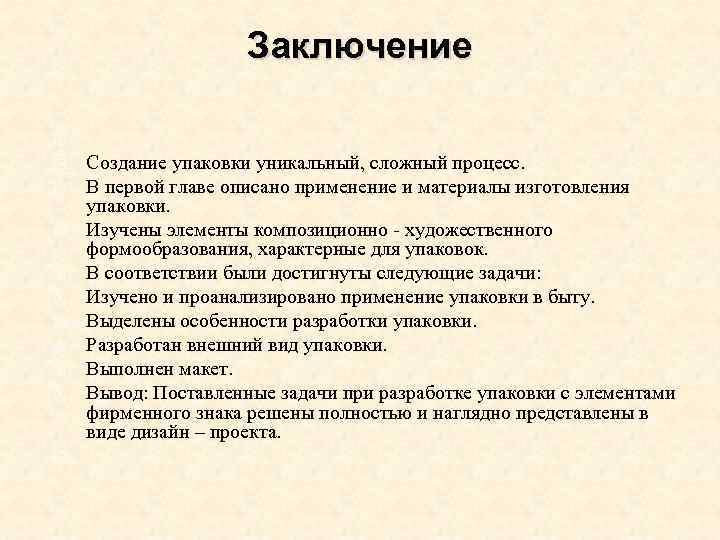 Заключение

Создание упаковки уникальный, сложный процесс.

В первой главе описано применение и материалы изготовления упаковки.

Изучены элементы композиционно - художественного формообразования, характерные для упаковок.

В соответствии были достигнуты следующие задачи:

Изучено и проанализировано применение упаковки в быту.

Выделены особенности разработки упаковки.

Разработан внешний вид упаковки.

Выполнен макет.

Вывод: Поставленные задачи при разработке упаковки с элементами фирменного знака решены полностью и наглядно представлены в виде дизайн – проекта.